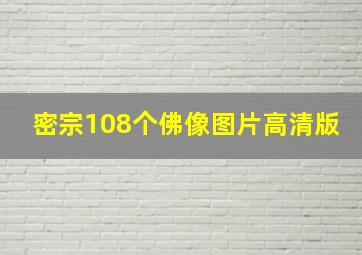 密宗108个佛像图片高清版